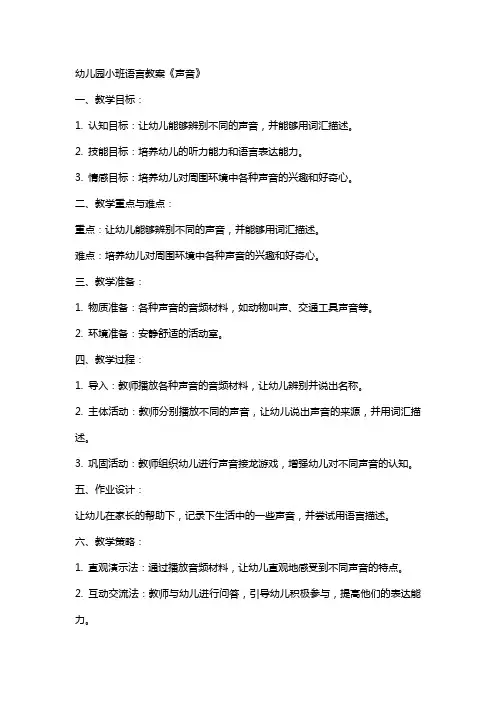 幼儿园小班语言教案《声音》

一、教学目标：

1. 认知目标：让幼儿能够辨别不同的声音，并能够用词汇描述。

2. 技能目标：培养幼儿的听力能力和语言表达能力。

3. 情感目标：培养幼儿对周围环境中各种声音的兴趣和好奇心。

二、教学重点与难点：

重点：让幼儿能够辨别不同的声音，并能够用词汇描述。

难点：培养幼儿对周围环境中各种声音的兴趣和好奇心。

三、教学准备：

1. 物质准备：各种声音的音频材料，如动物叫声、交通工具声音等。

2. 环境准备：安静舒适的活动室。

四、教学过程：

1. 导入：教师播放各种声音的音频材料，让幼儿辨别并说出名称。

2. 主体活动：教师分别播放不同的声音，让幼儿说出声音的来源，并用词汇描述。

3. 巩固活动：教师组织幼儿进行声音接龙游戏，增强幼儿对不同声音的认知。

五、作业设计：

让幼儿在家长的帮助下，记录下生活中的一些声音，并尝试用语言描述。

六、教学策略：

1. 直观演示法：通过播放音频材料，让幼儿直观地感受到不同声音的特点。

2. 互动交流法：教师与幼儿进行问答，引导幼儿积极参与，提高他们的表达能力。